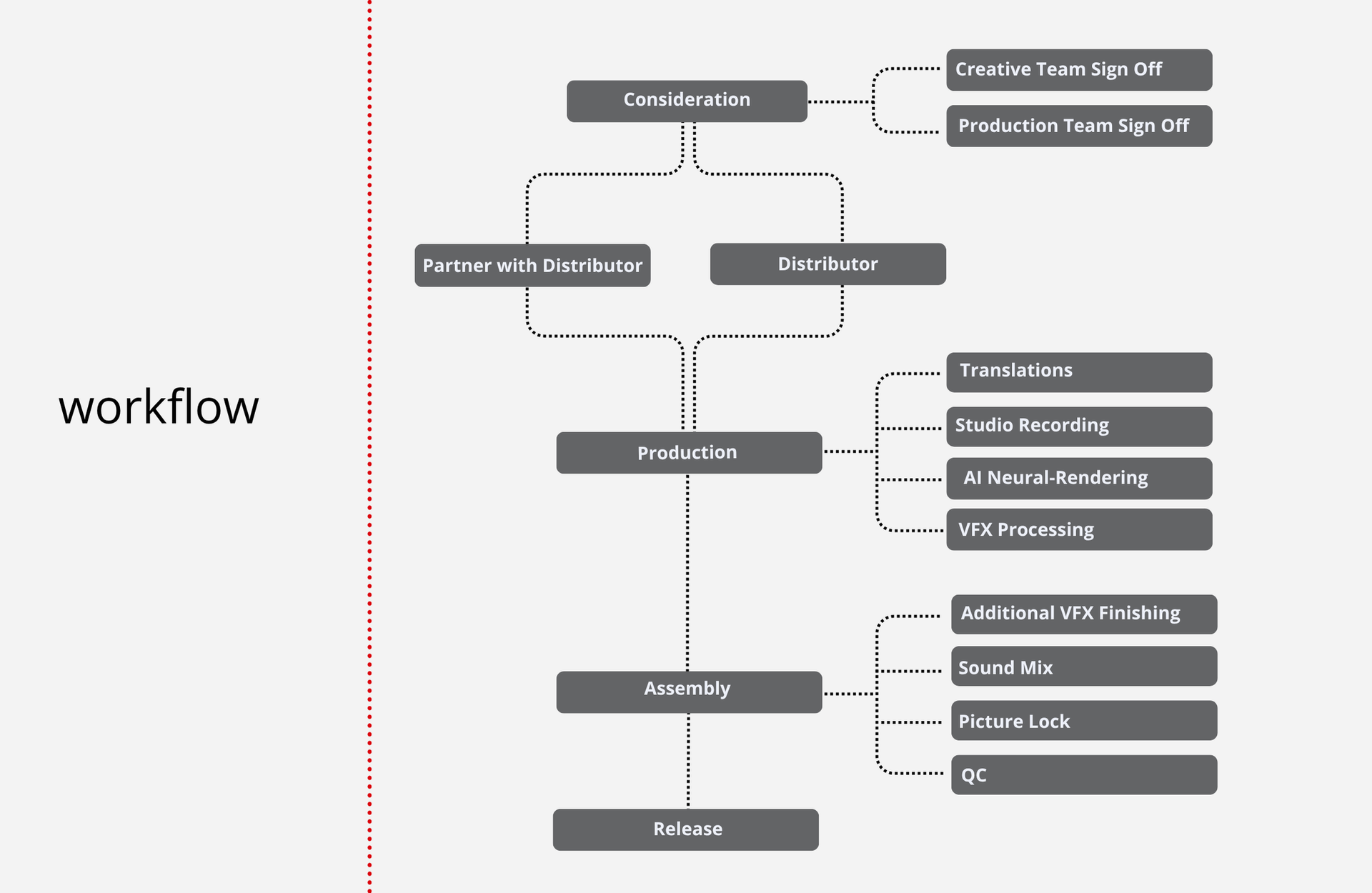 workflow

Consideration

Creative Team Sign Off

Production Team Sign Off

Partner with Distributor

Distributor

Production

Translations

Studio Recording

AI Neural-Rendering

VFX Processing

Assembly

Additional VFX Finishing

Sound Mix

Picture Lock

QC

Release